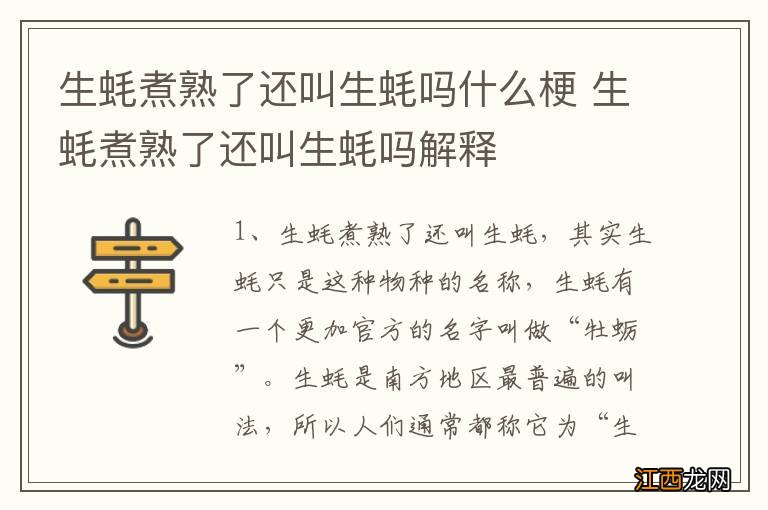 生蚝煮熟了还叫生蚝吗什么梗 生蚝煮熟了还叫生蚝吗解释

1、生蚝煮熟了还叫生蚝，其实生蚝只是这种物种的名称，生蚝有一个更加官方的名字叫做“牡蛎”。生蚝是南方地区最普遍的叫法，所以人们通常都称它为“生

江西龙网